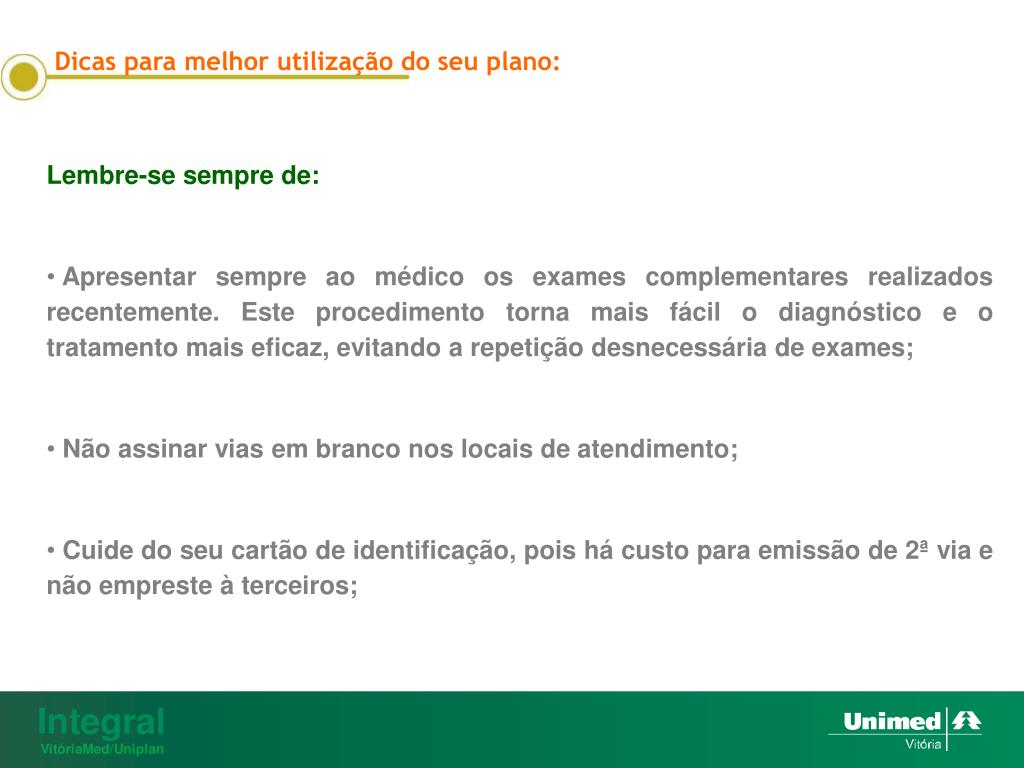 Dicas para melhor utilização do seu plano:

Lembre-se sempre de:

• Apresentar sempre ao médico os exames complementares realizados recentemente. Este procedimento torna mais fácil o diagnóstico e o tratamento mais eficaz, evitando a repetição desnecessária de exames;

• Não assinar vias em branco nos locais de atendimento;

• Cuide do seu cartão de identificação, pois há custo para emissão de 2ª via e não empreste à terceiros;

Integral
VitóriaMed/Uniplan

Unimed
Vitória